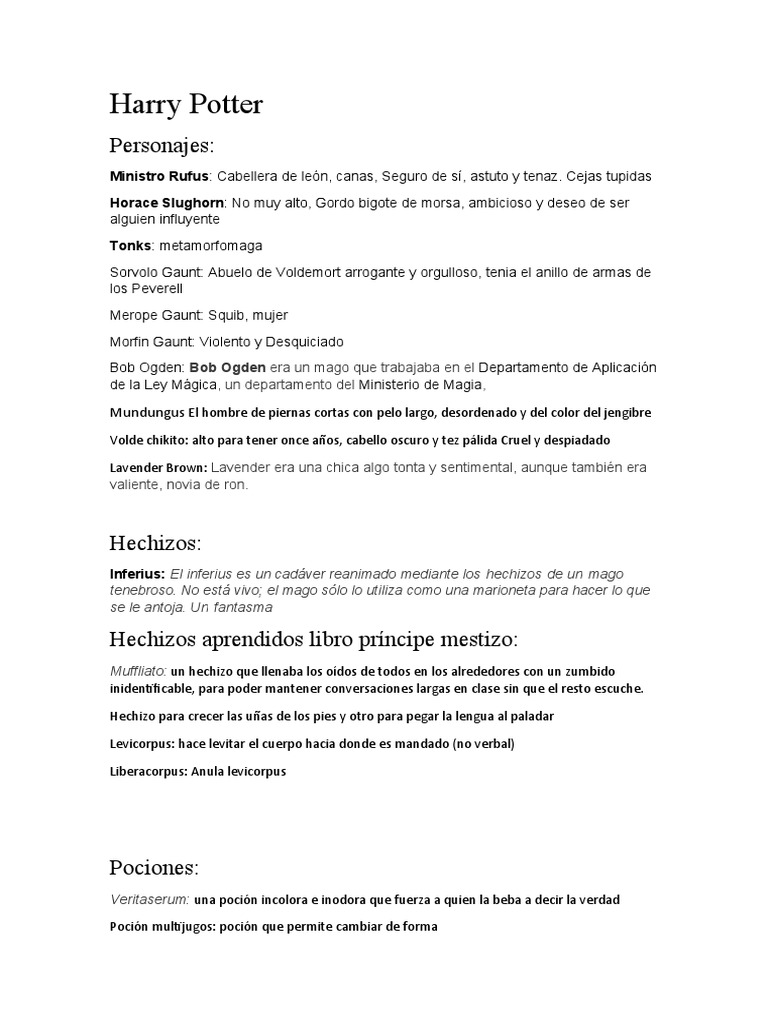 Harry Potter

Personajes:

Ministro Rufus: Cabellera de león, canas, Seguro de sí, astuto y tenaz. Cejas tupidas

Horace Slughorn: No muy alto, Gordo bigote de morsa, ambicioso y deseo de ser alguien influyente

Tonks: metamorfomaga

Sorvolo Gaunt: Abuelo de Voldemort arrogante y orgulloso, tenia el anillo de armas de los Peverell

Merope Gaunt: Squib, mujer

Morfin Gaunt: Violento y Desquiciado

Bob Ogden: Bob Ogden era un mago que trabajaba en el Departamento de Aplicación de la Ley Mágica, un departamento del Ministerio de Magia,

Mundungus El hombre de piernas cortas con pelo largo, desordenado y del color del jengibre

Volde chikito: alto para tener once años, cabello oscuro y tez pálida Cruel y despiadado

Lavender Brown: Lavender era una chica algo tonta y sentimental, aunque también era valiente, novia de ron.

Hechizos:

Inferius: El inferius es un cadáver reanimado mediante los hechizos de un mago tenebroso. No está vivo; el mago sólo lo utiliza como una marioneta para hacer lo que se le antoja. Un fantasma

Hechizos aprendidos libro príncipe mestizo:

Muffliato: un hechizo que llenaba los oídos de todos en los alrededores con un zumbido inidentificable, para poder mantener conversaciones largas en clase sin que el resto escuche.

Hechizo para crecer las uñas de los pies y otro para pegar la lengua al paladar

Levicorpus: hace levitar el cuerpo hacia donde es mandado (no verbal)

Liberacorpus: Anula levicorpus

Pociones:

Veritaserum: una poción incolora e inodora que fuerza a quien la beba a decir la verdad

Poción multijugos: poción que permite cambiar de forma